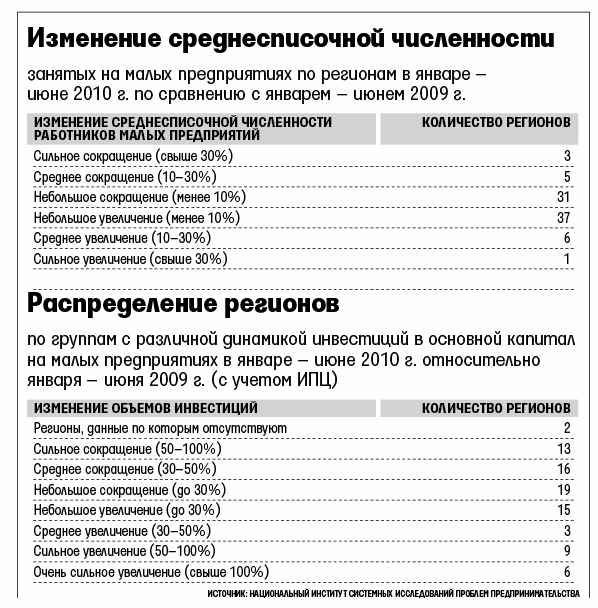 Изменение среднесписочной численности

занятых на малых предприятиях по регионам в январе – июне 2010 г. по сравнению с январем – июнем 2009 г.

| ИЗМЕНЕНИЕ СРЕДНЕСПИСОЧНОЙ ЧИСЛЕННОСТИ РАБОТНИКОВ МАЛЫХ ПРЕДПРИЯТИЙ | КОЛИЧЕСТВО РЕГИОНОВ |
|---|---|
| Сильное сокращение (свыше 30%) | 3 |
| Среднее сокращение (10–30%) | 5 |
| Небольшое сокращение (менее 10%) | 31 |
| Небольшое увеличение (менее 10%) | 37 |
| Среднее увеличение (10–30%) | 6 |
| Сильное увеличение (свыше 30%) | 1 |

Распределение регионов

по группам с различной динамикой инвестиций в основной капитал на малых предприятиях в январе – июне 2010 г. относительно января – июня 2009 г. (с учетом ИПЦ)

| ИЗМЕНЕНИЕ ОБЪЕМОВ ИНВЕСТИЦИЙ | КОЛИЧЕСТВО РЕГИОНОВ |
|---|---|
| Регионы, данные по которым отсутствуют | 2 |
| Сильное сокращение (50–100%) | 13 |
| Среднее сокращение (30–50%) | 16 |
| Небольшое сокращение (до 30%) | 19 |
| Небольшое увеличение (до 30%) | 15 |
| Среднее увеличение (30–50%) | 3 |
| Сильное увеличение (50–100%) | 9 |
| Очень сильное увеличение (свыше 100%) | 6 |

ИСТОЧНИК: НАЦИОНАЛЬНЫЙ ИНСТИТУТ СИСТЕМНЫХ ИССЛЕДОВАНИЙ ПРОБЛЕМ ПРЕДПРИНИМАТЕЛЬСТВА